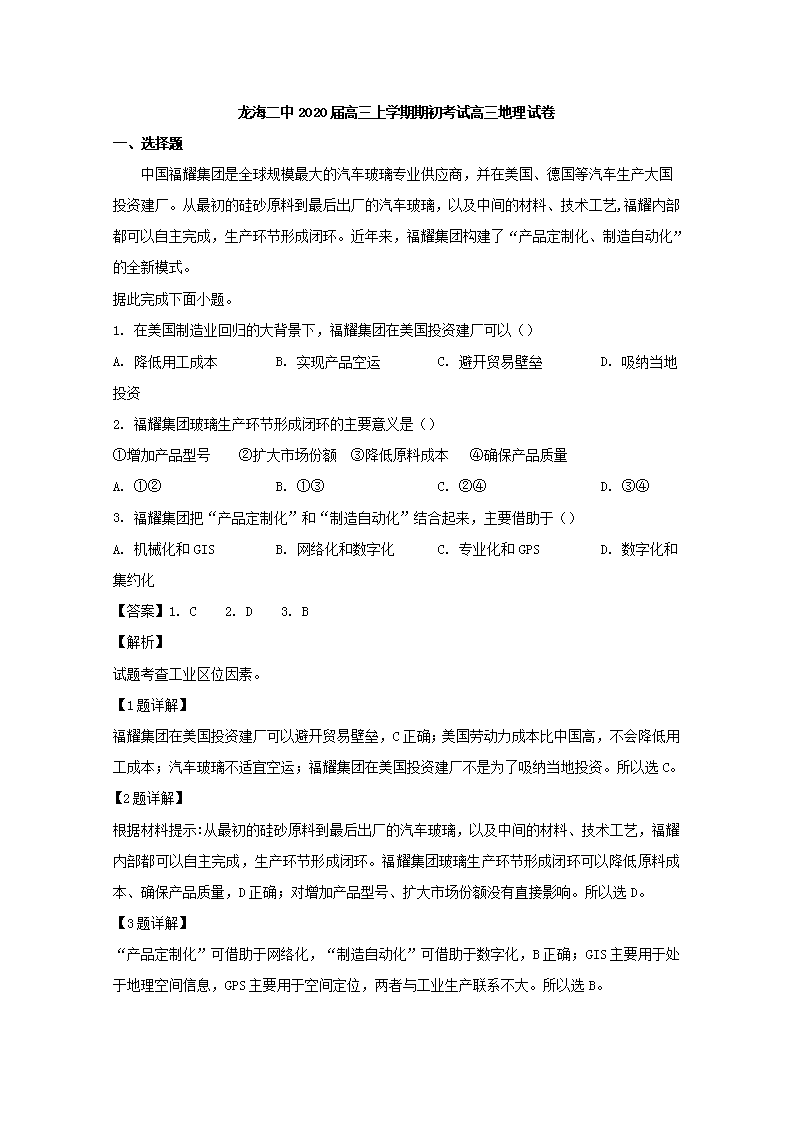 龙海二中2020届高三上学期期初考试高三地理试卷

一、选择题

中国福耀集团是全球规模最大的汽车玻璃专业供应商，并在美国、德国等汽车生产大国投资建厂。从最初的硅砂原料到最后出厂的汽车玻璃，以及中间的材料、技术工艺，福耀内部都可以自主完成，生产环节形成闭环。近年来，福耀集团构建了“产品定制化、制造自动化”的全新模式。

据此完成下面小题。

1. 在美国制造业回归的大背景下，福耀集团在美国投资建厂可以（）

A. 降低用工成本 B. 实现产品空运 C. 避开贸易壁垒 D. 吸纳当地投资

2. 福耀集团玻璃生产环节形成闭环的主要意义是（）

①增加产品型号 ②扩大市场份额 ③降低原料成本 ④确保产品质量

A. ①② B. ①③ C. ②④ D. ③④

3. 福耀集团把“产品定制化”和“制造自动化”结合起来，主要借助于（）

A. 机械化和GIS B. 网络化和数字化 C. 专业化和GPS D. 数字化和集约化

【答案】1. C 2. D 3. B

【解析】

试题考查工业区位因素。

【1题详解】

福耀集团在美国投资建厂可以避开贸易壁垒，C正确；美国劳动力成本比中国高，不会降低用工成本；汽车玻璃不适宜空运；福耀集团在美国投资建厂不是为了吸纳当地投资。所以选C。

【2题详解】

根据材料提示：从最初的硅砂原料到最后出厂的汽车玻璃，以及中间的材料、技术工艺，福耀内部都可以自主完成，生产环节形成闭环。福耀集团玻璃生产环节形成闭环可以降低原料成本、确保产品质量，D正确；对增加产品型号、扩大市场份额没有直接影响。所以选D。

【3题详解】

“产品定制化”可借助于网络化，“制造自动化”可借助于数字化，B正确；GIS主要用于处于地理空间信息，GPS主要用于空间定位，两者与工业生产联系不大。所以选B。